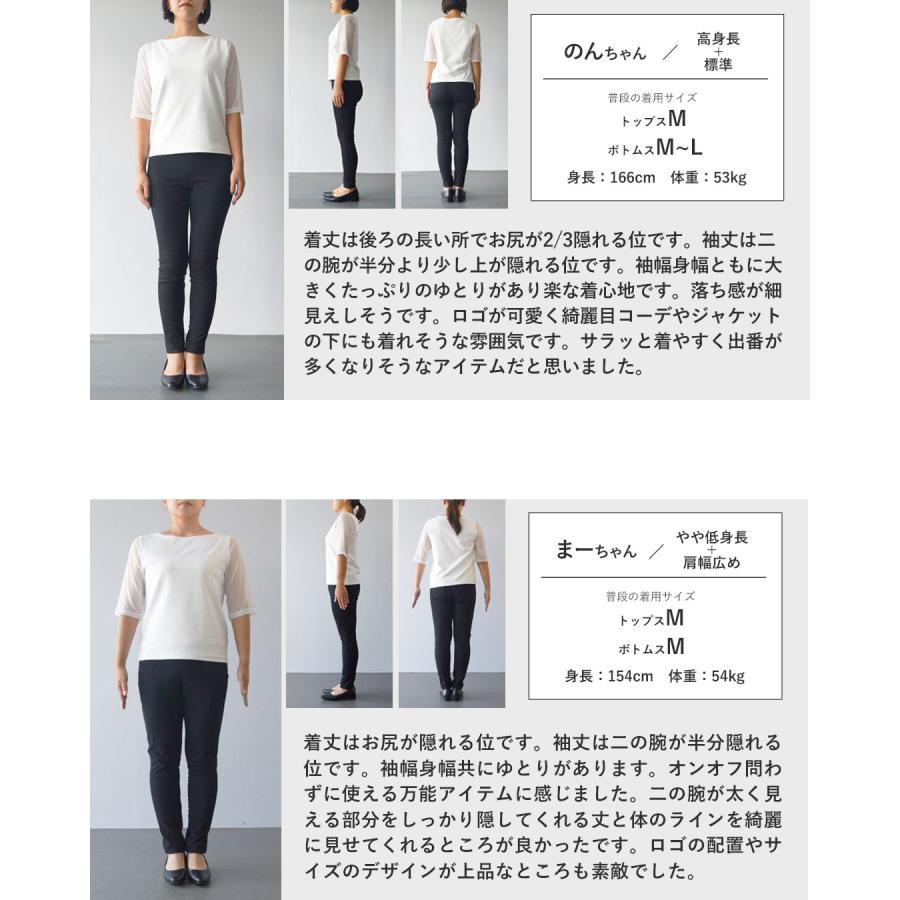 のんちゃん ／ 高身長 + 標準

普段の着用サイズ
トップスM
ボトムスM~L
身長：166cm 体重：53kg

着丈は後ろの長い所でお尻が2/3隠れる位です。袖丈は二の腕が半分より少し上が隠れる位です。袖幅身幅ともに大きくたっぷりのゆとりがあり楽な着心地です。落ち感が細見えしそうです。ロゴが可愛く綺麗目コーデやジャケットの下にも着れそうな雰囲気です。サラッと着やすく出番が多くなりそうなアイテムだと思いました。

まーちゃん ／ やや低身長 + 肩幅広め

普段の着用サイズ
トップスM
ボトムスM
身長：154cm 体重：54kg

着丈はお尻が隠れる位です。袖丈は二の腕が半分隠れる位です。袖幅身幅共にゆとりがあります。オンオフ問わずに使える万能アイテムに感じました。二の腕が太く見える部分をしっかり隠してくれる丈と体のラインを綺麗に見せてくれるところが良かったです。ロゴの配置やサイズのデザインが上品なところも素敵でした。